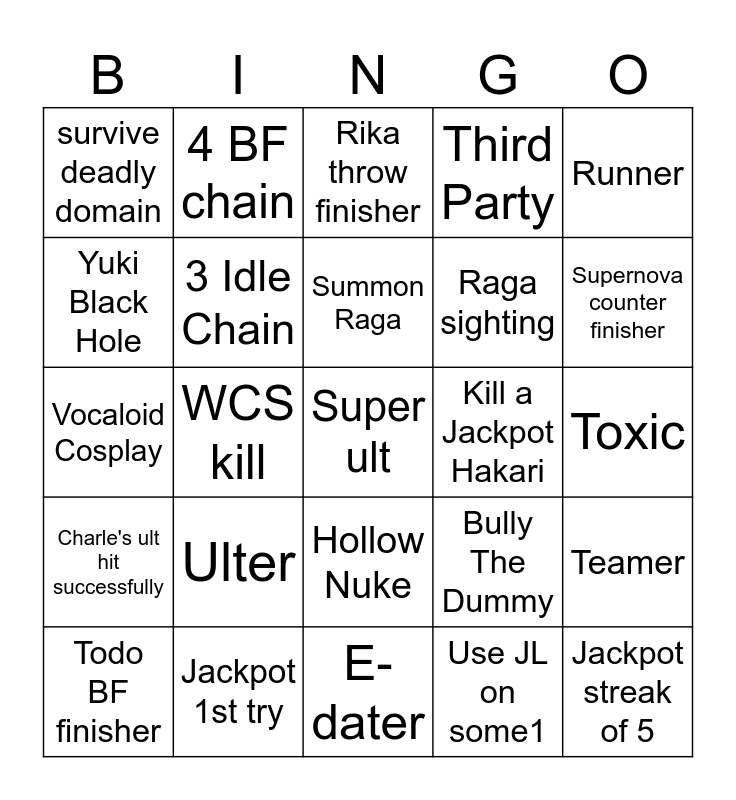 | B | I | N | G | O |
|---|---|---|---|---|
| survive deadly domain | 4 BF chain | Rika throw finisher | Third Party | Runner |
| Yuki Black Hole | 3 Idle Chain | Summon Raga | Raga sighting | Supernova counter finisher |
| Vocaloid Cosplay | WCS kill | Super ult | Kill a Jackpot Hakari | Toxic |
| Charle's ult hit successfully | Ulter | Hollow Nuke | Bully The Dummy | Teamer |
| Todo BF finisher | Jackpot 1st try | E-dater | Use JL on some1 | Jackpot streak of 5 |